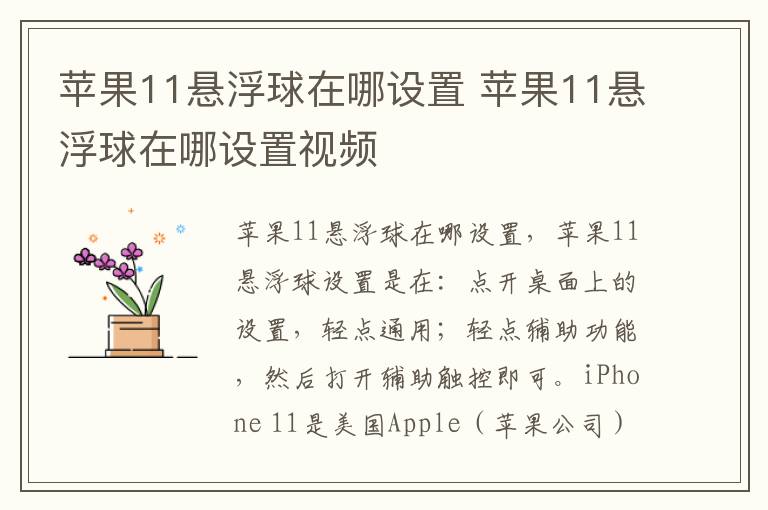 苹果11悬浮球在哪设置 苹果11悬浮球在哪设置视频

苹果11悬浮球在哪设置，苹果11悬浮球设置是在：点开桌面上的设置，轻点通用；轻点辅助功能，然后打开辅助触控即可。iPhone 11是美国Apple（苹果公司）